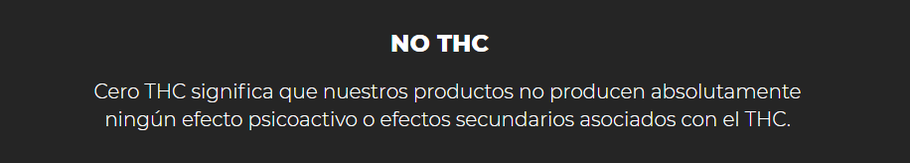 NO THC

Cero THC significa que nuestros productos no producen absolutamente ningún efecto psicoactivo o efectos secundarios asociados con el THC.